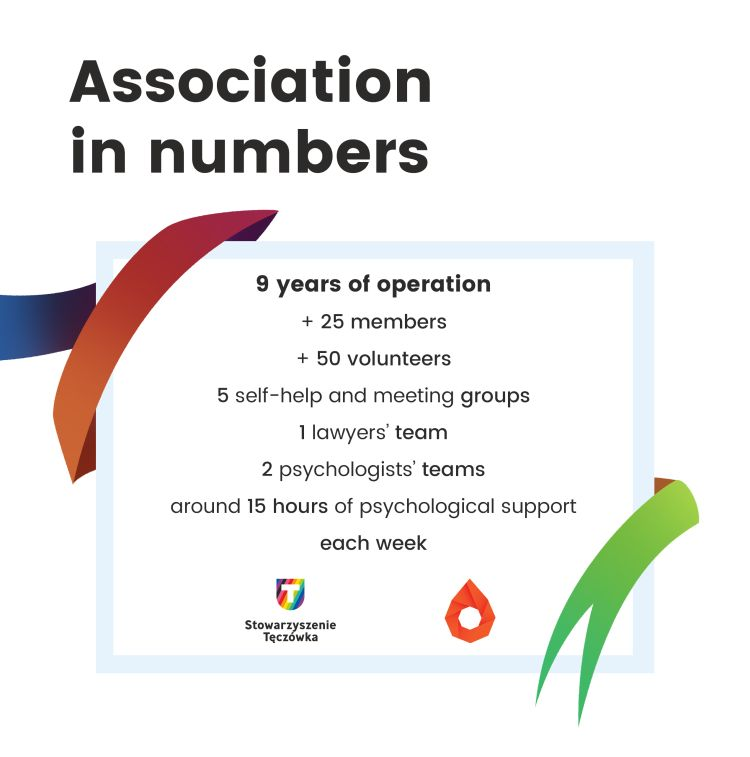 Association in numbers

9 years of operation

+ 25 members

+ 50 volunteers

5 self-help and meeting groups

1 lawyers' team

2 psychologists' teams

around 15 hours of psychological support each week

Stowarzyszenie
Tęczówka